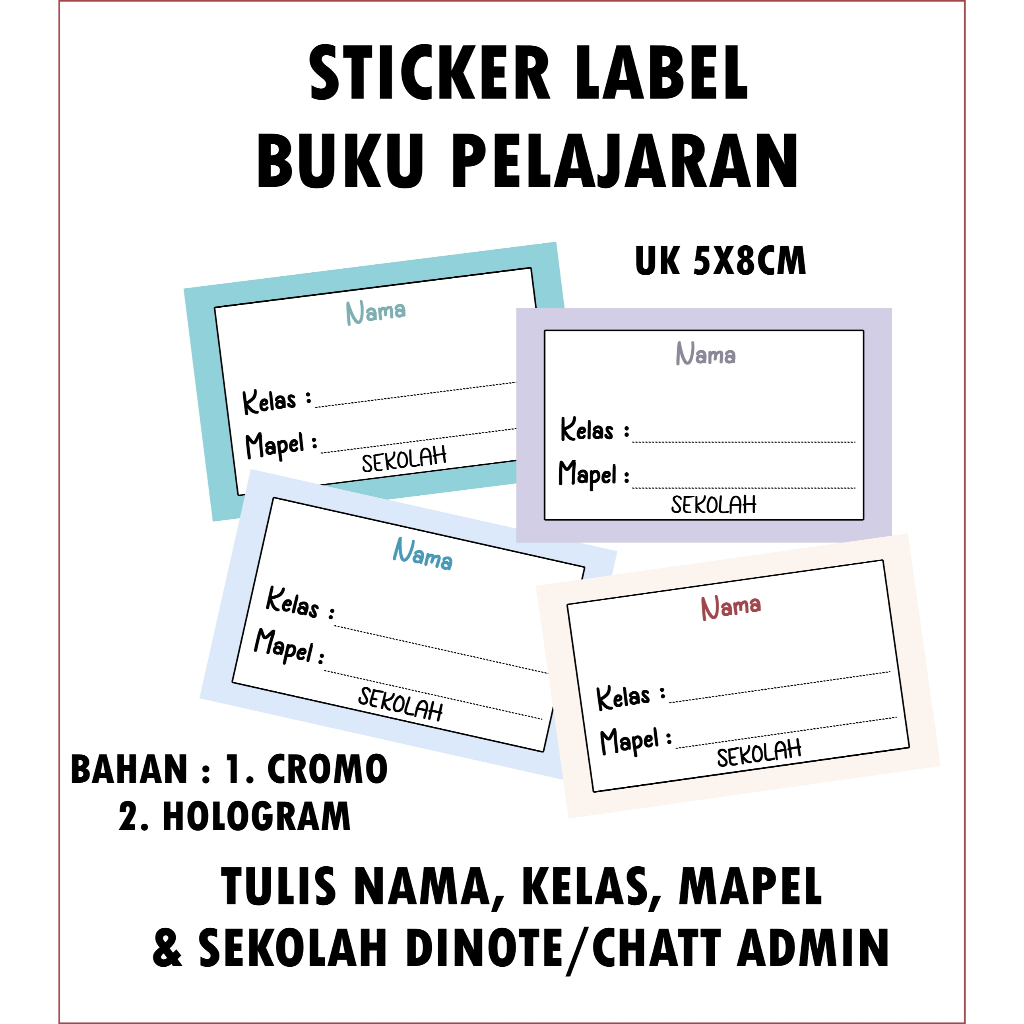 STICKER LABEL
BUKU PELAJARAN

UK 5X8CM

Nama
Kelas :
Mapel :
SEKOLAH

Nama
Kelas :
Mapel :
SEKOLAH

Nama
Kelas :
Mapel :
SEKOLAH

Nama
Kelas :
Mapel :
SEKOLAH

BAHAN : 1. CROMO
2. HOLOGRAM

TULIS NAMA, KELAS, MAPEL
& SEKOLAH DINOTE/CHATT ADMIN